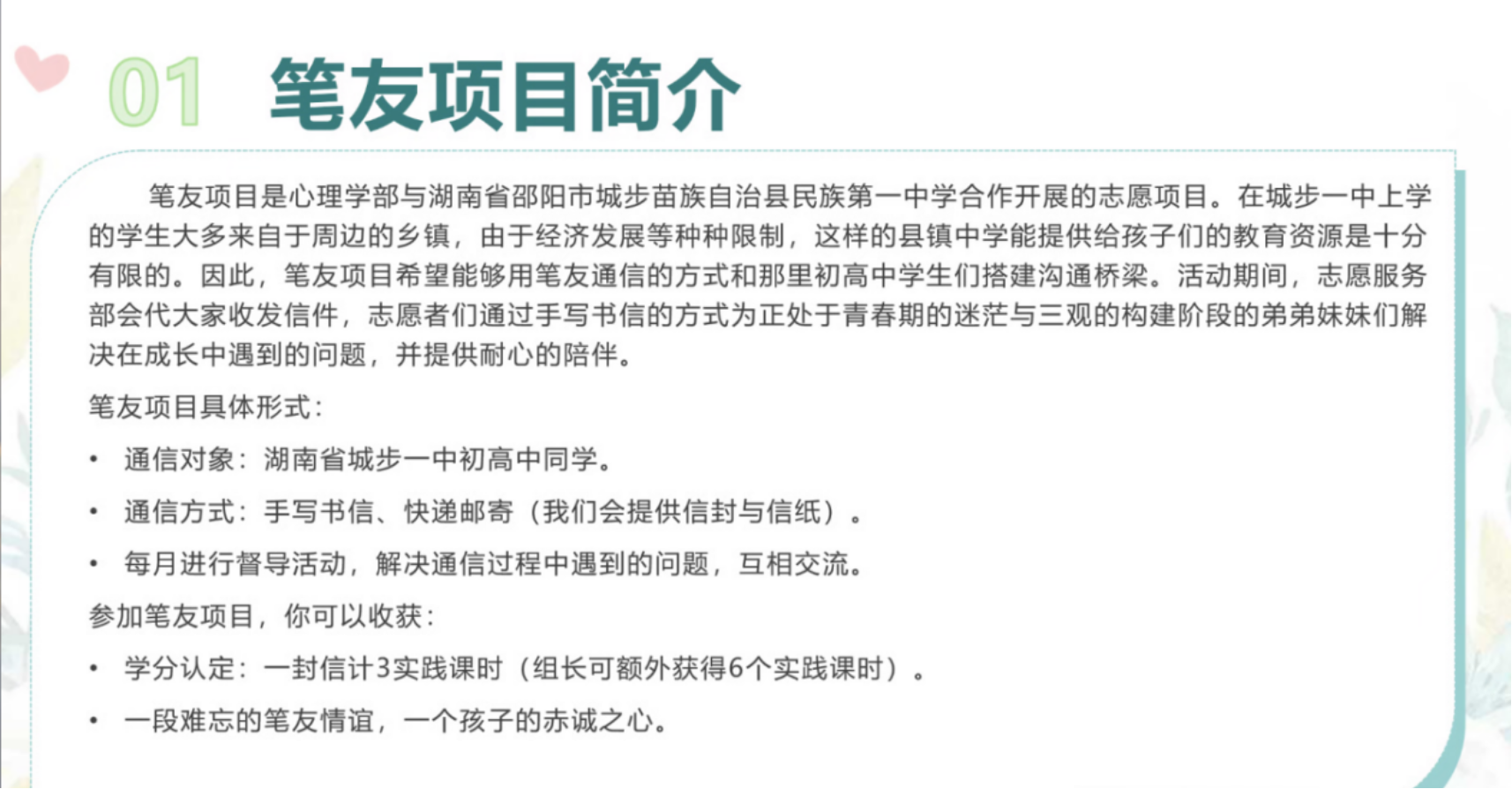 01 笔友项目简介

笔友项目是心理学部与湖南省邵阳市城步苗族自治县民族第一中学合作开展的志愿项目。在城步一中上学的学生大多来自于周边的乡镇，由于经济发展等种种限制，这样的县镇中学能提供给孩子们的教育资源是十分有限的。因此，笔友项目希望能够用笔友通信的方式和那里初高中学生们搭建沟通桥梁。活动期间，志愿服务部会代大家收发信件，志愿者们通过手写书信的方式为正处于青春期的迷茫与三观的构建阶段的弟弟妹妹们解决在成长中遇到的问题，并提供耐心的陪伴。

笔友项目具体形式：

• 通信对象：湖南省城步一中初高中同学。
• 通信方式：手写书信、快递邮寄（我们会提供信封与信纸）。
• 每月进行督导活动，解决通信过程中遇到的问题，互相交流。

参加笔友项目，你可以收获：

• 学分认定：一封信计3实践课时（组长可额外获得6个实践课时）。
• 一段难忘的笔友情谊，一个孩子的赤诚之心。